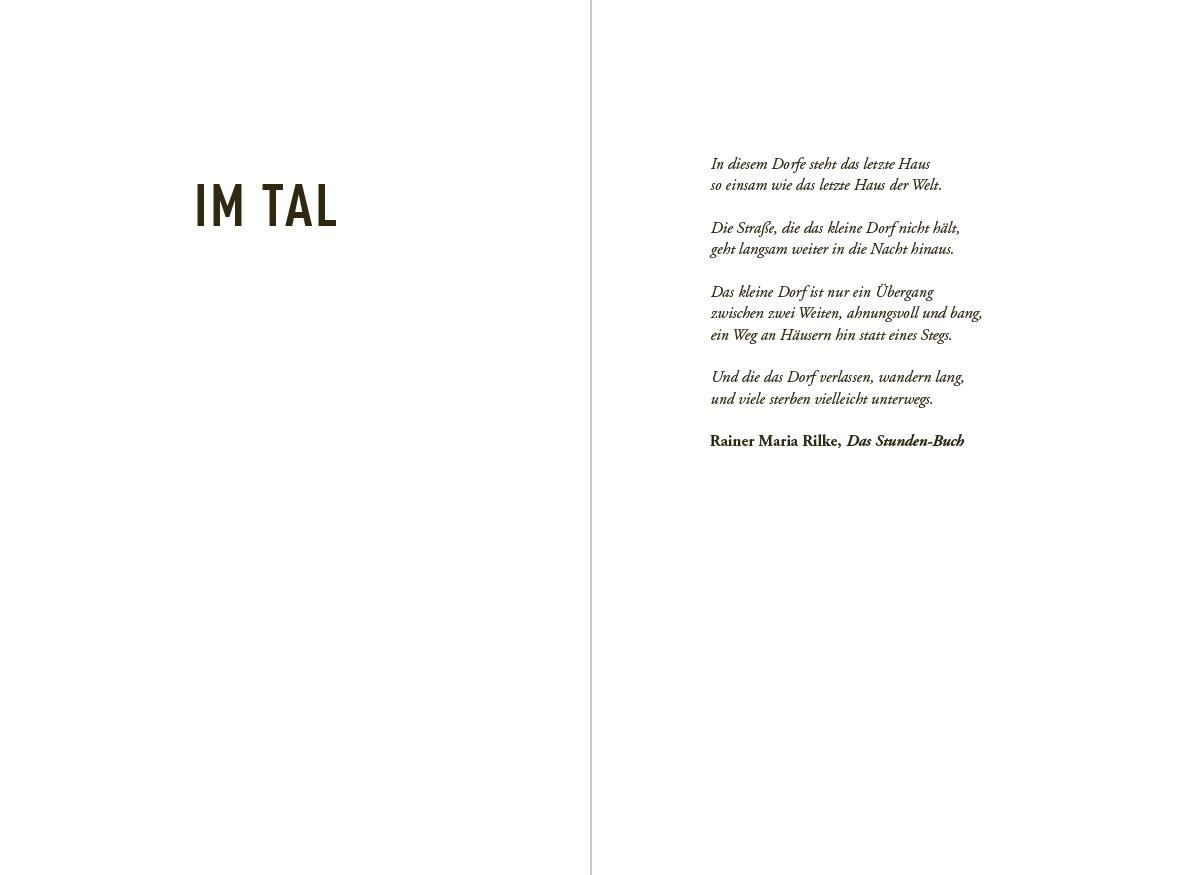 IM TAL

In diesem Dorfe steht das letzte Haus
so einsam wie das letzte Haus der Welt.

Die Straße, die das kleine Dorf nicht hält,
geht langsam weiter in die Nacht hinaus.

Das kleine Dorf ist nur ein Übergang
zwischen zwei Weiten, ahnungsvoll und bang,
ein Weg an Häusern hin statt eines Stegs.

Und die das Dorf verlassen, wandern lang,
und viele sterben vielleicht unterwegs.

Rainer Maria Rilke, Das Stunden-Buch